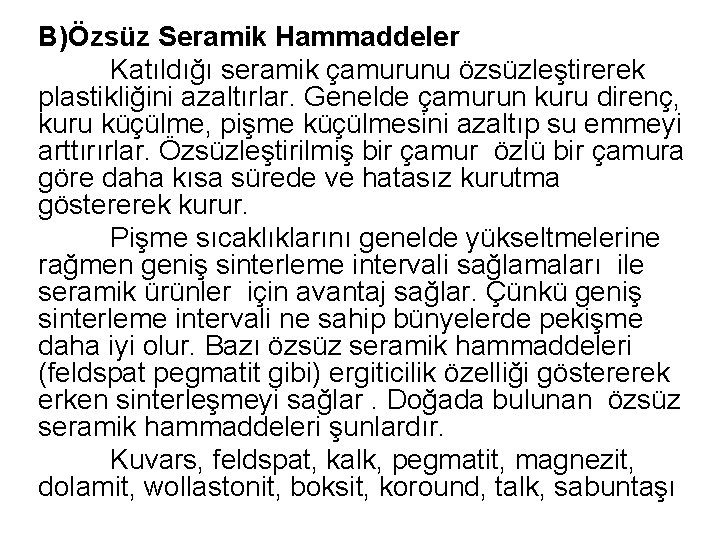 B)Özsüz Seramik Hammaddeler

Katıldığı seramik çamurunu özsüzleştirerek plastikliğini azaltırlar. Genelde çamurun kuru direnç, kuru küçülme, pişme küçülmesini azaltıp su emmeyi arttırırlar. Özsüzleştirilmiş bir çamur özlü bir çamura göre daha kısa sürede ve hatasız kurutma göstererek kurur.

Pişme sıcaklıklarını genelde yükseltmelerine rağmen geniş sinterleme intervali sağlamaları ile seramik ürünler için avantaj sağlar. Çünkü geniş sinterleme intervali ne sahip bünyelerde pekişme daha iyi olur. Bazı özsüz seramik hammaddeleri (feldspat pegmatit gibi) ergiticilik özelliği göstererek erken sinterleşmeyi sağlar . Doğada bulunan özsüz seramik hammaddeleri şunlardır.

Kuvars, feldspat, kalk, pegmatit, magnezit, dolamit, wollastonit, boksit, koround, talk, sabuntaşı